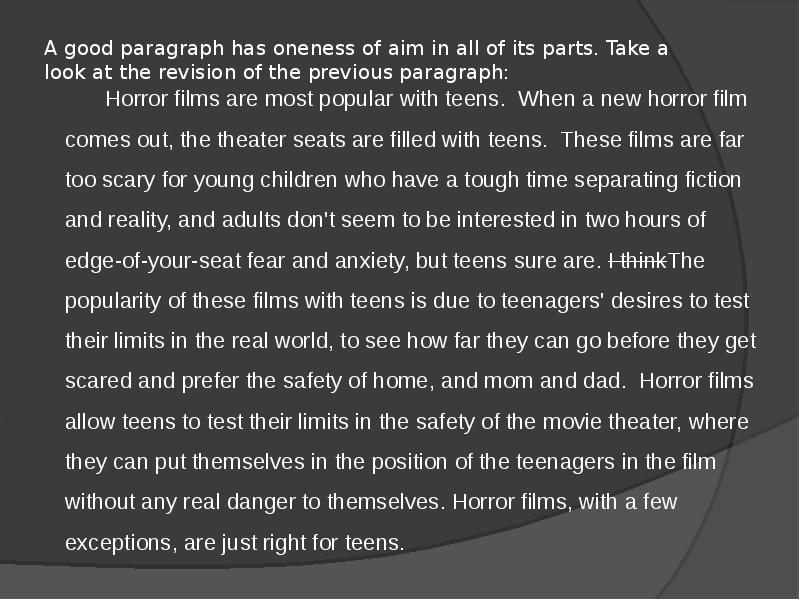 A good paragraph has oneness of aim in all of its parts. Take a look at the revision of the previous paragraph:

Horror films are most popular with teens. When a new horror film comes out, the theater seats are filled with teens. These films are far too scary for young children who have a tough time separating fiction and reality, and adults don't seem to be interested in two hours of edge-of-your-seat fear and anxiety, but teens sure are. I thinkThe popularity of these films with teens is due to teenagers' desires to test their limits in the real world, to see how far they can go before they get scared and prefer the safety of home, and mom and dad. Horror films allow teens to test their limits in the safety of the movie theater, where they can put themselves in the position of the teenagers in the film without any real danger to themselves. Horror films, with a few exceptions, are just right for teens.